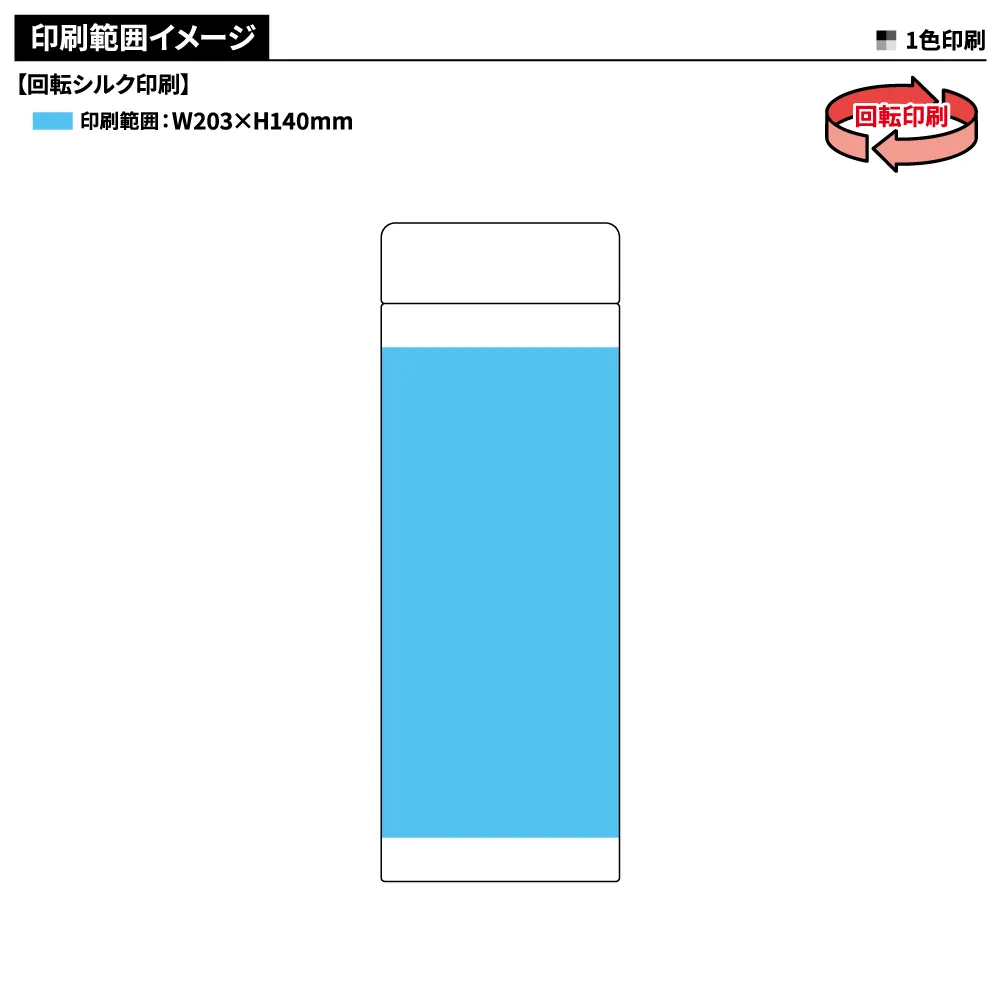 印刷範囲イメージ

1色印刷

【回転シルク印刷】

印刷範囲：W203×H140mm

回転印刷